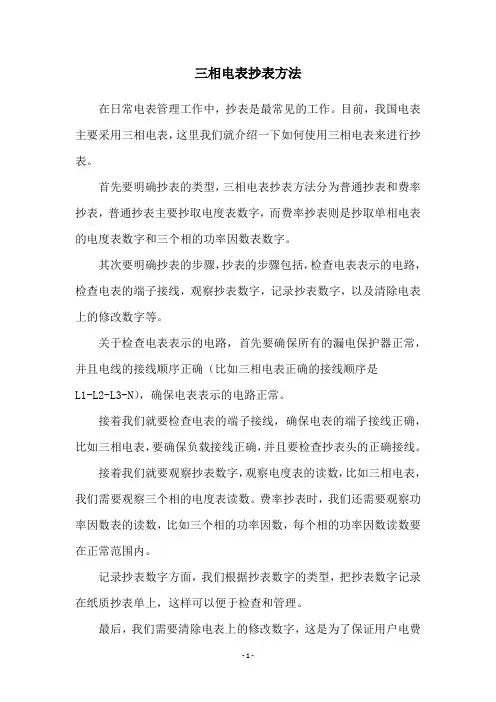 三相电表抄表方法

在日常电表管理工作中，抄表是最常见的工作。目前，我国电表主要采用三相电表，这里我们就介绍一下如何使用三相电表来进行抄表。

首先要明确抄表的类型，三相电表抄表方法分为普通抄表和费率抄表，普通抄表主要抄取电度表数字，而费率抄表则是抄取单相电表的电度表数字和三个相的功率因数表数字。

其次要明确抄表的步骤，抄表的步骤包括，检查电表表示的电路，检查电表的端子接线，观察抄表数字，记录抄表数字，以及清除电表上的修改数字等。

关于检查电表表示的电路，首先要确保所有的漏电保护器正常，并且电线的接线顺序正确（比如三相电表正确的接线顺序是L1-L2-L3-N），确保电表表示的电路正常。

接着我们就要检查电表的端子接线，确保电表的端子接线正确，比如三相电表，要确保负载接线正确，并且要检查抄表头的正确接线。

接着我们就要观察抄表数字，观察电度表的读数，比如三相电表，我们需要观察三个相的电度表读数。费率抄表时，我们还需要观察功率因数表的读数，比如三个相的功率因数，每个相的功率因数读数要在正常范围内。

记录抄表数字方面，我们根据抄表数字的类型，把抄表数字记录在纸质抄表单上，这样可以便于检查和管理。

最后，我们需要清除电表上的修改数字，这是为了保证用户电费

- 1 -